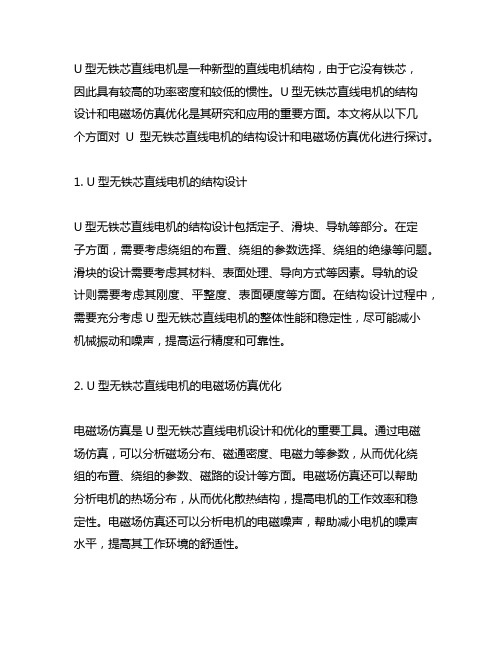 U 型无铁芯直线电机是一种新型的直线电机结构，由于它没有铁芯，因此具有较高的功率密度和较低的惯性。U 型无铁芯直线电机的结构设计和电磁场仿真优化是其研究和应用的重要方面。本文将从以下几个方面对 U 型无铁芯直线电机的结构设计和电磁场仿真优化进行探讨。

1. U 型无铁芯直线电机的结构设计

U 型无铁芯直线电机的结构设计包括定子、滑块、导轨等部分。在定子方面，需要考虑绕组的布置、绕组的参数选择、绕组的绝缘等问题。滑块的设计需要考虑其材料、表面处理、导向方式等因素。导轨的设计则需要考虑其刚度、平整度、表面硬度等方面。在结构设计过程中，需要充分考虑 U 型无铁芯直线电机的整体性能和稳定性，尽可能减小机械振动和噪声，提高运行精度和可靠性。

2. U 型无铁芯直线电机的电磁场仿真优化

电磁场仿真是 U 型无铁芯直线电机设计和优化的重要工具。通过电磁场仿真，可以分析磁场分布、磁通密度、电磁力等参数，从而优化绕组的布置、绕组的参数、磁路的设计等方面。电磁场仿真还可以帮助分析电机的热场分布，从而优化散热结构，提高电机的工作效率和稳定性。电磁场仿真还可以分析电机的电磁噪声，帮助减小电机的噪声水平，提高其工作环境的舒适性。